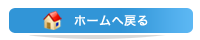 ホームへ戻る